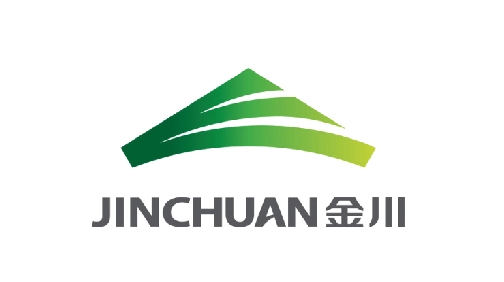 JINCHUAN 金川